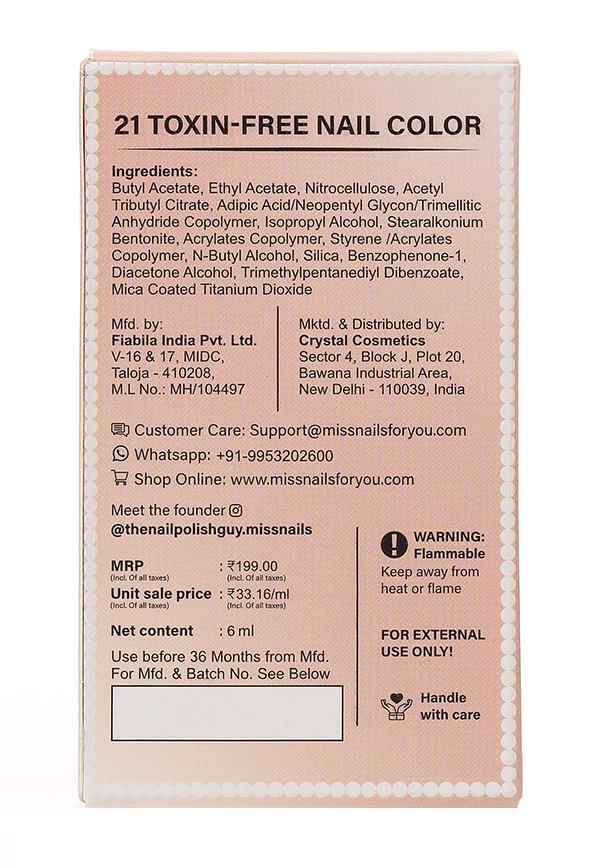 21 TOXIN-FREE NAIL COLOR

Ingredients:
Butyl Acetate, Ethyl Acetate, Nitrocellulose, Acetyl Tributyl Citrate, Adipic Acid/Neopentyl Glycon/Trimellitic Anhydride Copolymer, Isopropyl Alcohol, Stearalkonium Bentonite, Acrylates Copolymer, Styrene /Acrylates Copolymer, N-Butyl Alcohol, Silica, Benzophenone-1, Diacetone Alcohol, Trimethylpentanediyl Dibenzoate, Mica Coated Titanium Dioxide

Mfd. by:
Fiabila India Pvt. Ltd.
V-16 & 17, MIDC,
Taloja - 410208,
M.L No.: MH/104497

Mktd. & Distributed by:
Crystal Cosmetics
Sector 4, Block J, Plot 20,
Bawana Industrial Area,
New Delhi - 110039, India

Customer Care: Support@missnailsforyou.com
Whatsapp: +91-9953202600
Shop Online: www.missnailsforyou.com

Meet the founder
@thenailpolishguy.missnails

MRP (Incl. Of all taxes) : ₹199.00 (Incl. Of all taxes)
Unit sale price (Incl. Of all taxes) : ₹33.16/ml (Incl. Of all taxes)
Net content : 6 ml

Use before 36 Months from Mfd.
For Mfd. & Batch No. See Below

WARNING: Flammable
Keep away from heat or flame

FOR EXTERNAL USE ONLY!

Handle with care